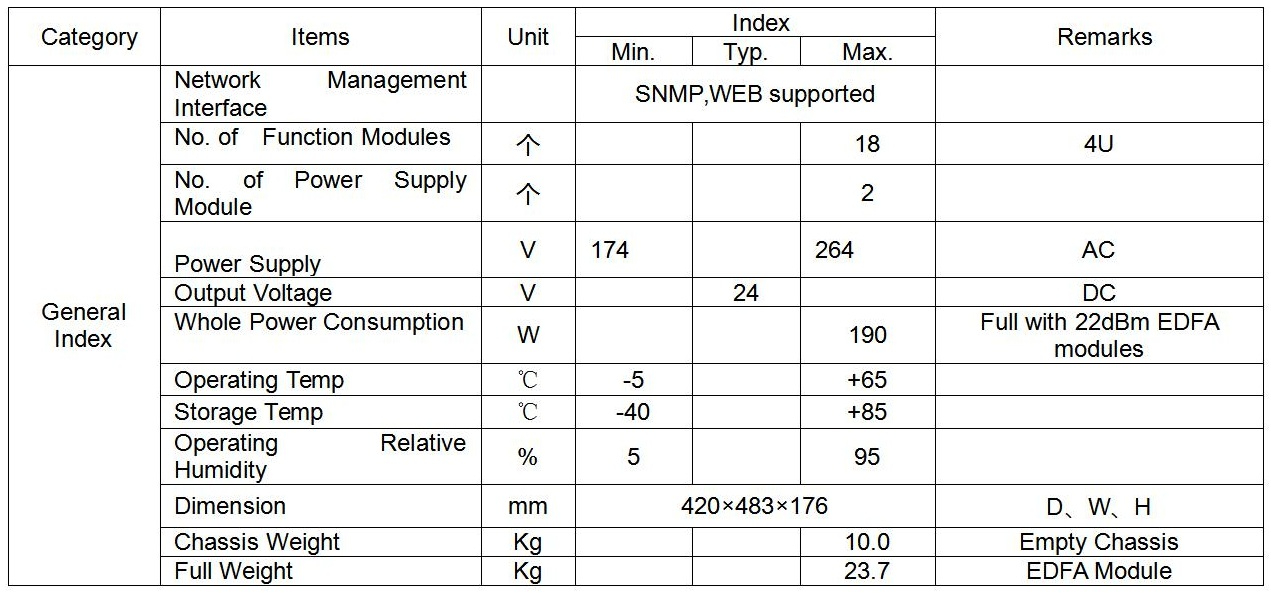 | Category | Items | Unit | Index Min. | Index Typ. | Index Max. | Remarks |
|---|---|---|---|---|---|---|
| General Index | Network Management Interface | | SNMP,WEB supported | | | |
| | No. of Function Modules | 个 | | | 18 | 4U |
| | No. of Power Supply Module | 个 | | | 2 | |
| | Power Supply | V | 174 | | 264 | AC |
| | Output Voltage | V | | 24 | | DC |
| | Whole Power Consumption | W | | | 190 | Full with 22dBm EDFA modules |
| | Operating Temp | ℃ | -5 | | +65 | |
| | Storage Temp | ℃ | -40 | | +85 | |
| | Operating Relative Humidity | % | 5 | | 95 | |
| | Dimension | mm | 420×483×176 | | | D、W、H |
| | Chassis Weight | Kg | | | 10.0 | Empty Chassis |
| | Full Weight | Kg | | | 23.7 | EDFA Module |